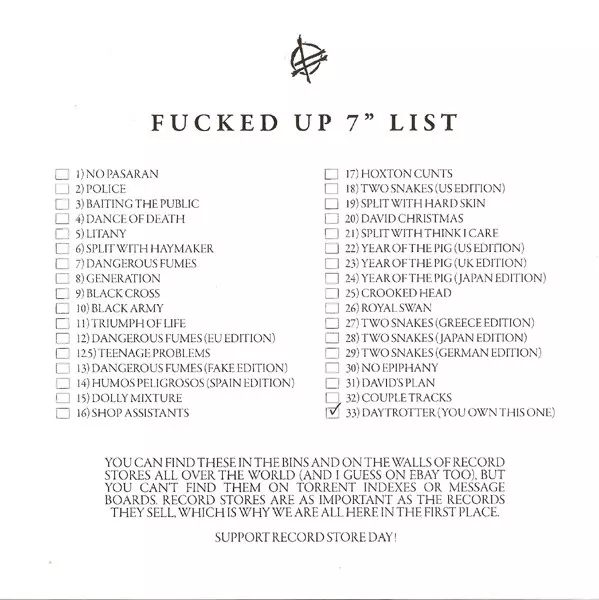 FUCKED UP 7" LIST

☐ 1) NO PASARAN
☐ 2) POLICE
☐ 3) BAITING THE PUBLIC
☐ 4) DANCE OF DEATH
☐ 5) LITANY
☐ 6) SPLIT WITH HAYMAKER
☐ 7) DANGEROUS FUMES
☐ 8) GENERATION
☐ 9) BLACK CROSS
☐ 10) BLACK ARMY
☐ 11) TRIUMPH OF LIFE
☐ 12) DANGEROUS FUMES (EU EDITION)
☐ 12.5) TEENAGE PROBLEMS
☐ 13) DANGEROUS FUMES (FAKE EDITION)
☐ 14) HUMOS PELIGROSOS (SPAIN EDITION)
☐ 15) DOLLY MIXTURE
☐ 16) SHOP ASSISTANTS

☐ 17) HOXTON CUNTS
☐ 18) TWO SNAKES (US EDITION)
☐ 19) SPLIT WITH HARD SKIN
☐ 20) DAVID CHRISTMAS
☐ 21) SPLIT WITH THINK I CARE
☐ 22) YEAR OF THE PIG (US EDITION)
☐ 23) YEAR OF THE PIG (UK EDITION)
☐ 24) YEAR OF THE PIG (JAPAN EDITION)
☐ 25) CROOKED HEAD
☐ 26) ROYAL SWAN
☐ 27) TWO SNAKES (GREECE EDITION)
☐ 28) TWO SNAKES (JAPAN EDITION)
☐ 29) TWO SNAKES (GERMAN EDITION)
☐ 30) NO EPIPHANY
☐ 31) DAVID'S PLAN
☐ 32) COUPLE TRACKS
☑ 33) DAYTROTTER (YOU OWN THIS ONE)

YOU CAN FIND THESE IN THE BINS AND ON THE WALLS OF RECORD STORES ALL OVER THE WORLD (AND I GUESS ON EBAY TOO), BUT YOU CAN'T FIND THEM ON TORRENT INDEXES OR MESSAGE BOARDS. RECORD STORES ARE AS IMPORTANT AS THE RECORDS THEY SELL, WHICH IS WHY WE ARE ALL HERE IN THE FIRST PLACE.

SUPPORT RECORD STORE DAY!